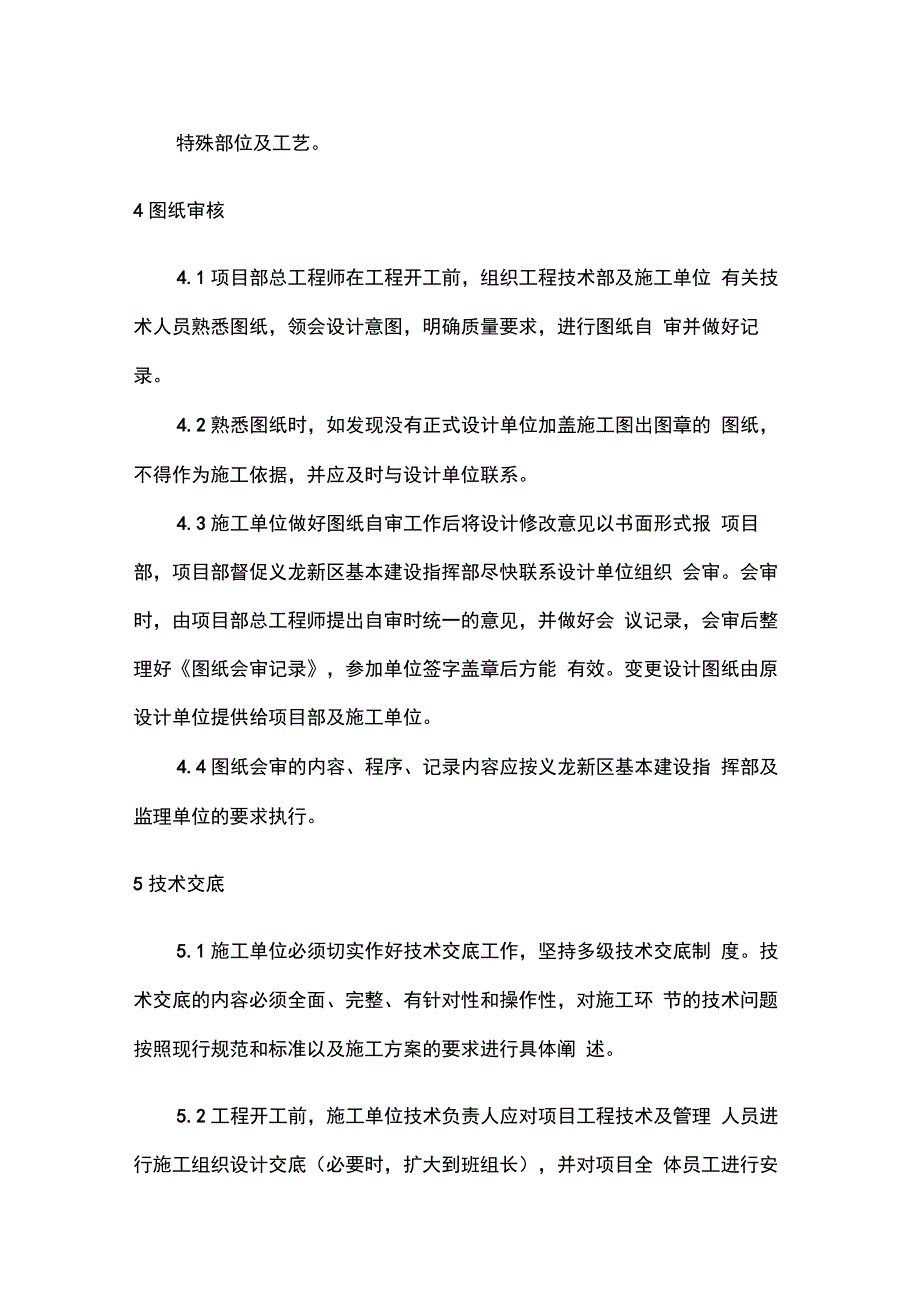 特殊部位及工艺。

4 图纸审核

4.1 项目部总工程师在工程开工前，组织工程技术部及施工单位 有关技术人员熟悉图纸，领会设计意图，明确质量要求，进行图纸自 审并做好记录。

4.2 熟悉图纸时，如发现没有正式设计单位加盖施工图出图章的 图纸，不得作为施工依据，并应及时与设计单位联系。

4.3 施工单位做好图纸自审工作后将设计修改意见以书面形式报 项目部，项目部督促义龙新区基本建设指挥部尽快联系设计单位组织 会审。会审时，由项目部总工程师提出自审时统一的意见，并做好会 议记录，会审后整理好《图纸会审记录》，参加单位签字盖章后方能 有效。变更设计图纸由原设计单位提供给项目部及施工单位。

4.4 图纸会审的内容、程序、记录内容应按义龙新区基本建设指 挥部及监理单位的要求执行。

5 技术交底

5.1 施工单位必须切实作好技术交底工作，坚持多级技术交底制 度。技术交底的内容必须全面、完整、有针对性和操作性，对施工环 节的技术问题按照现行规范和标准以及施工方案的要求进行具体阐 述。

5.2 工程开工前，施工单位技术负责人应对项目工程技术及管理 人员进行施工组织设计交底（必要时，扩大到班组长），并对项目全 体员工进行安